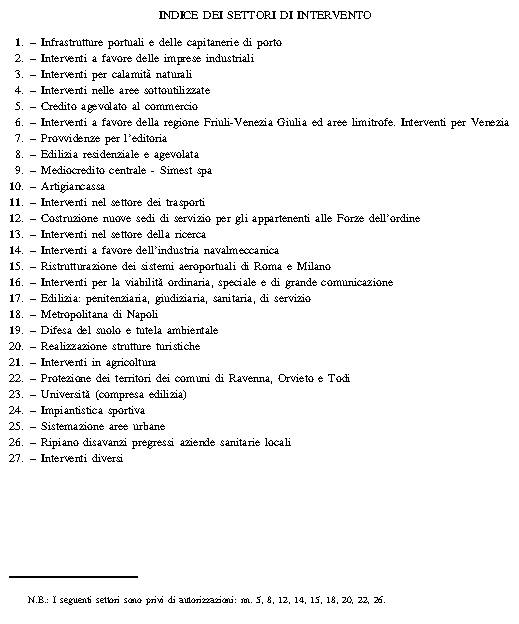 INDICE DEI SETTORI DI INTERVENTO

1. – Infrastrutture portuali e delle capitanerie di porto
2. – Interventi a favore delle imprese industriali
3. – Interventi per calamità naturali
4. – Interventi nelle aree sottoutilizzate
5. – Credito agevolato al commercio
6. – Interventi a favore della regione Friuli-Venezia Giulia ed aree limitrofe. Interventi per Venezia
7. – Provvidenze per l'editoria
8. – Edilizia residenziale e agevolata
9. – Mediocredito centrale - Simest spa
10. – Artigiancassa
11. – Interventi nel settore dei trasporti
12. – Costruzione nuove sedi di servizio per gli appartenenti alle Forze dell'ordine
13. – Interventi nel settore della ricerca
14. – Interventi a favore dell'industria navalmeccanica
15. – Ristrutturazione dei sistemi aeroportuali di Roma e Milano
16. – Interventi per la viabilità ordinaria, speciale e di grande comunicazione
17. – Edilizia: penitenziaria, giudiziaria, sanitaria, di servizio
18. – Metropolitana di Napoli
19. – Difesa del suolo e tutela ambientale
20. – Realizzazione strutture turistiche
21. – Interventi in agricoltura
22. – Protezione dei territori dei comuni di Ravenna, Orvieto e Todi
23. – Università (compresa edilizia)
24. – Impiantistica sportiva
25. – Sistemazione aree urbane
26. – Ripiano disavanzi pregressi aziende sanitarie locali
27. – Interventi diversi

N.B.: I seguenti settori sono privi di autorizzazioni: nn. 5, 8, 12, 14, 15, 18, 20, 22, 26.